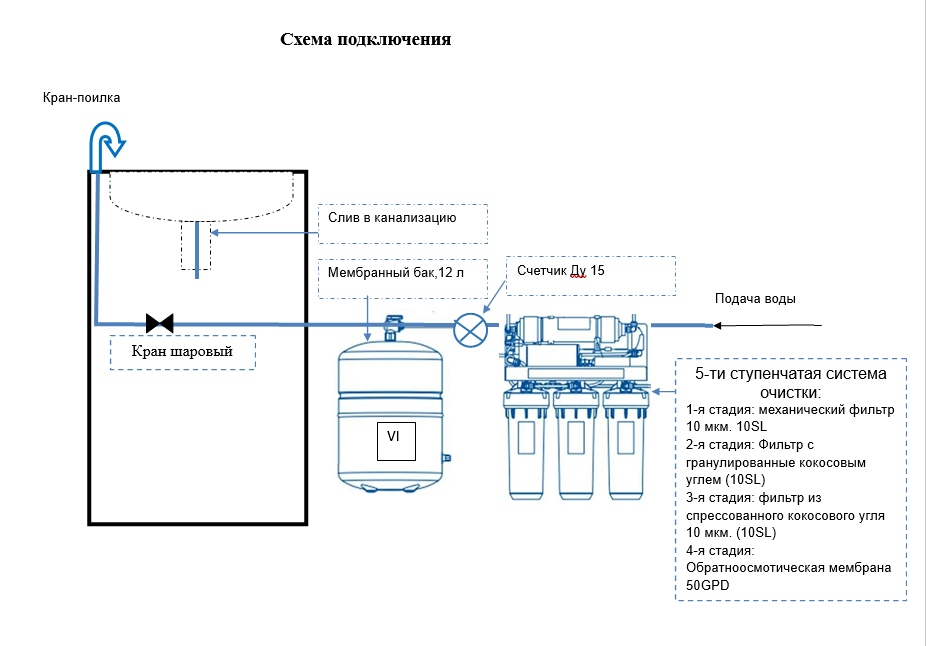 Схема подключения

Кран-поилка

Слив в канализацию

Мембранный бак,12 л

Счетчик Ду 15

Подача воды

Кран шаровый

VI

5-ти ступенчатая система очистки:
1-я стадия: механический фильтр 10 мкм. 10SL
2-я стадия: Фильтр с гранулированные кокосовым углем (10SL)
3-я стадия: фильтр из спрессованного кокосового угля 10 мкм. (10SL)
4-я стадия: Обратноосмотическая мембрана 50GPD